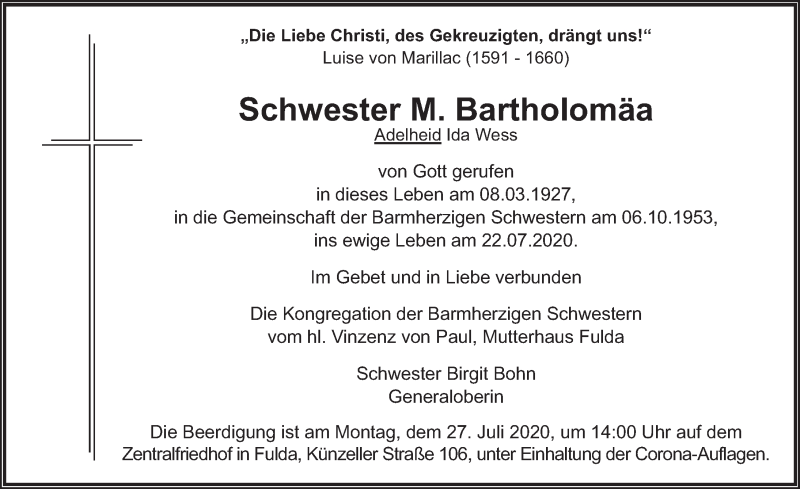 „Die Liebe Christi, des Gekreuzigten, drängt uns!“
Luise von Marillac (1591 - 1660)

Schwester M. Bartholomäa
Adelheid Ida Wess

von Gott gerufen
in dieses Leben am 08.03.1927,
in die Gemeinschaft der Barmherzigen Schwestern am 06.10.1953,
ins ewige Leben am 22.07.2020.

Im Gebet und in Liebe verbunden

Die Kongregation der Barmherzigen Schwestern
vom hl. Vinzenz von Paul, Mutterhaus Fulda

Schwester Birgit Bohn
Generaloberin

Die Beerdigung ist am Montag, dem 27. Juli 2020, um 14:00 Uhr auf dem Zentralfriedhof in Fulda, Künzeller Straße 106, unter Einhaltung der Corona-Auflagen.